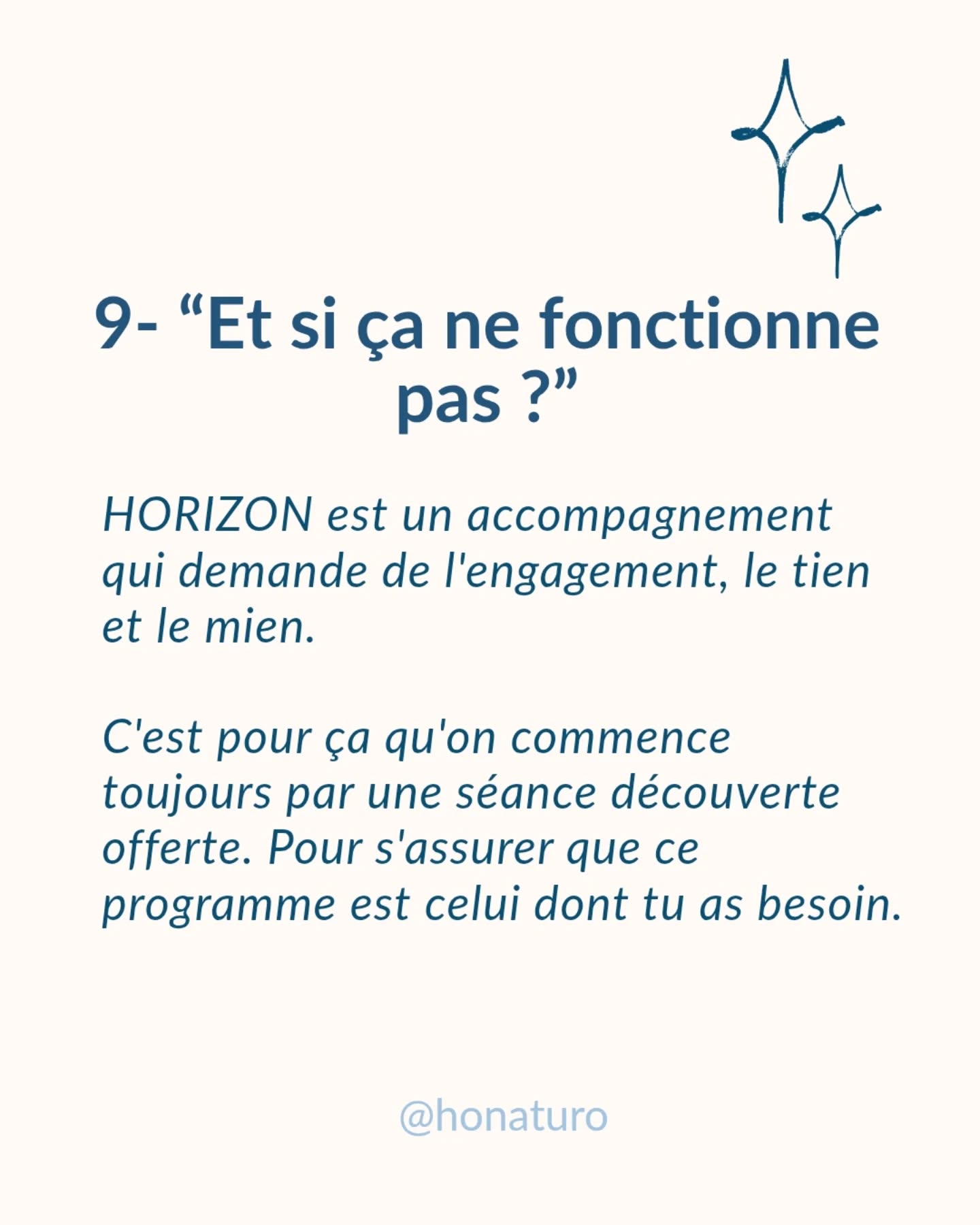 9- “Et si ça ne fonctionne pas ?”

HORIZON est un accompagnement qui demande de l'engagement, le tien et le mien.

C'est pour ça qu'on commence toujours par une séance découverte offerte. Pour s'assurer que ce programme est celui dont tu as besoin.

@honaturo